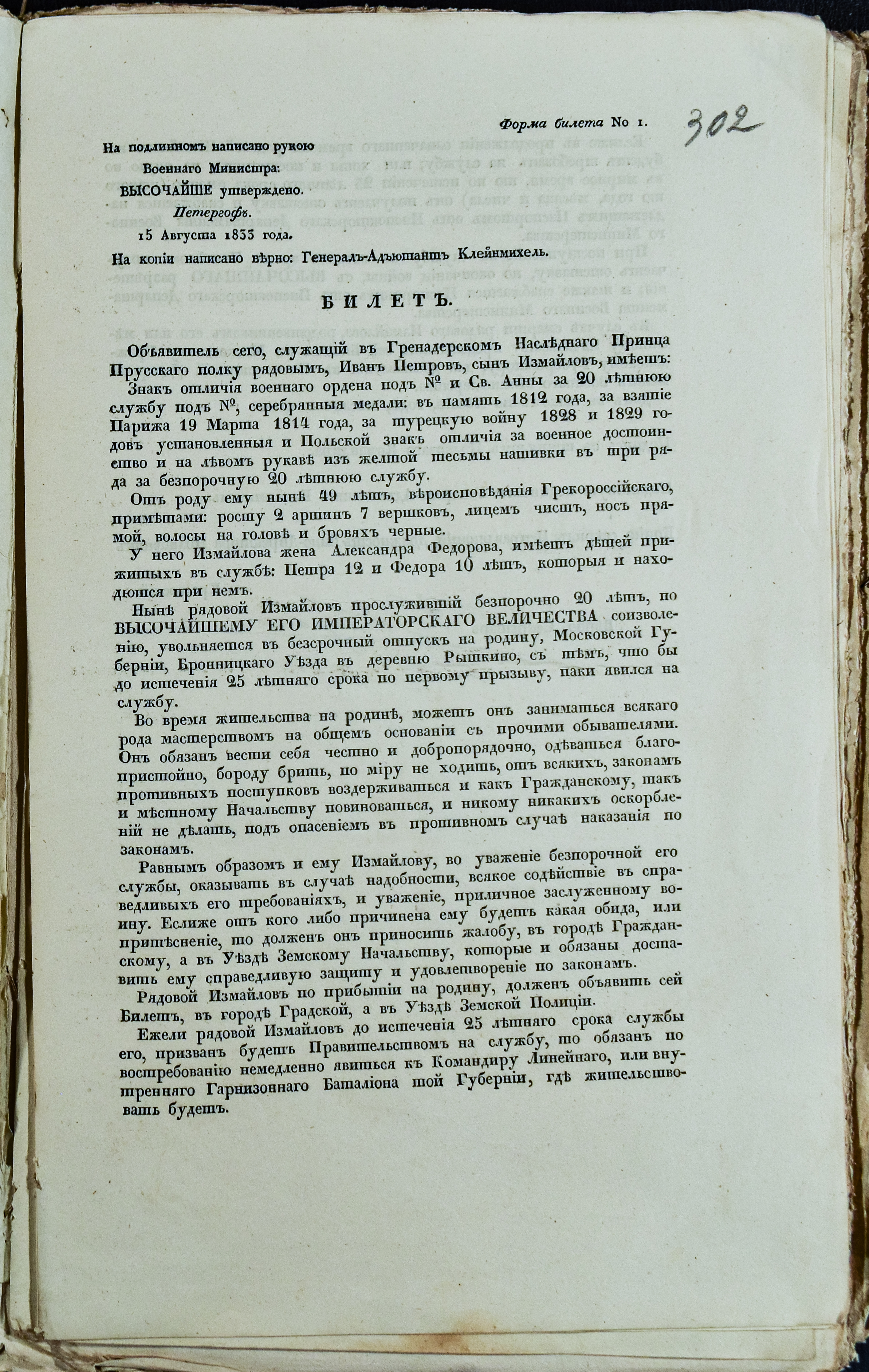 Форма билета No 1.

302

На подлинномъ написано рукою Военнаго Министра: ВЫСОЧАЙШЕ утверждено. Петергофъ. 15 Августа 1833 года.

На копіи написано вѣрно: Генералъ-Адъютантъ Клейнмихель.

БИЛЕТЪ.

Объявитель сего, служащій въ Гренадерскомъ Наслѣднаго Принца Прусскаго полку рядовымъ, Иванъ Петровъ, сынъ Измайловъ, имѣетъ: Знакъ отличія военнаго ордена подъ № и Св. Анны за 20 лѣтнюю службу подъ №, серебрянныя медали: въ память 1812 года, за взятіе Парижа 19 Марта 1814 года, за турецкую войну 1828 и 1829 годовъ установленныя и Польской знакъ отличія за военное достоинство и на лѣвомъ рукавѣ изъ желтой тесьмы нашивки въ три ряда за безпорочную 20 лѣтнюю службу.

Отъ роду ему нынѣ 49 лѣтъ, вѣроисповѣданія Грекороссійскаго, примѣтами: росту 2 аршинъ 7 вершковъ, лицемъ чистъ, носъ прямой, волосы на головѣ и бровяхъ черные.

У него Измайлова жена Александра Федорова, имѣетъ дѣтей прижитыхъ въ службѣ: Петра 12 и Федора 10 лѣтъ, которыя и находятся при немъ.

Нынѣ рядовой Измайловъ прослужившій безпорочно 20 лѣтъ, по ВЫСОЧАЙШЕМУ ЕГО ИМПЕРАТОРСКАГО ВЕЛИЧЕСТВА соизволенію, увольняется въ безсрочный отпускъ на родину, Московской Губерніи, Бронницкаго Уѣзда въ деревню Рышкино, съ тѣмъ, что бы до истеченія 25 лѣтняго срока по первому призыву, паки явился на службу.

Во время жительства на родинѣ, можетъ онъ заниматься всякаго рода мастерствомъ на общемъ основаніи съ прочими обывателями. Онъ обязанъ вести себя честно и добропорядочно, одѣваться благопристойно, бороду брить, по міру не ходить, отъ всякихъ, законамъ противныхъ поступковъ воздерживаться и какъ Гражданскому, такъ и мѣстному Начальству повиноваться, и никому никакихъ оскорбленій не дѣлать, подъ опасеніемъ въ противномъ случаѣ наказанія по законамъ.

Равнымъ образомъ и ему Измайлову, во уваженіе безпорочной его службы, оказывать въ случаѣ надобности, всякое содѣйствіе въ справедливыхъ его требованіяхъ, и уваженіе, приличное заслуженному воину. Еслиже отъ кого либо причинена ему будетъ какая обида, или притѣсненіе, то долженъ онъ приносить жалобу, въ городѣ Гражданскому, а въ Уѣздѣ Земскому Начальству, которые и обязаны доставить ему справедливую защиту и удовлетвореніе по законамъ.

Рядовой Измайловъ по прибытіи на родину, долженъ объявить сей Билетъ, въ городѣ Градской, а въ Уѣздѣ Земской Полиціи.

Ежели рядовой Измайловъ до истеченія 25 лѣтняго срока службы его, призванъ будетъ Правительствомъ на службу, то обязанъ по востребованію немедленно явиться къ Командиру Линейнаго, или внутренняго Гарнизоннаго Баталіона той Губерніи, гдѣ жительствовать будетъ.